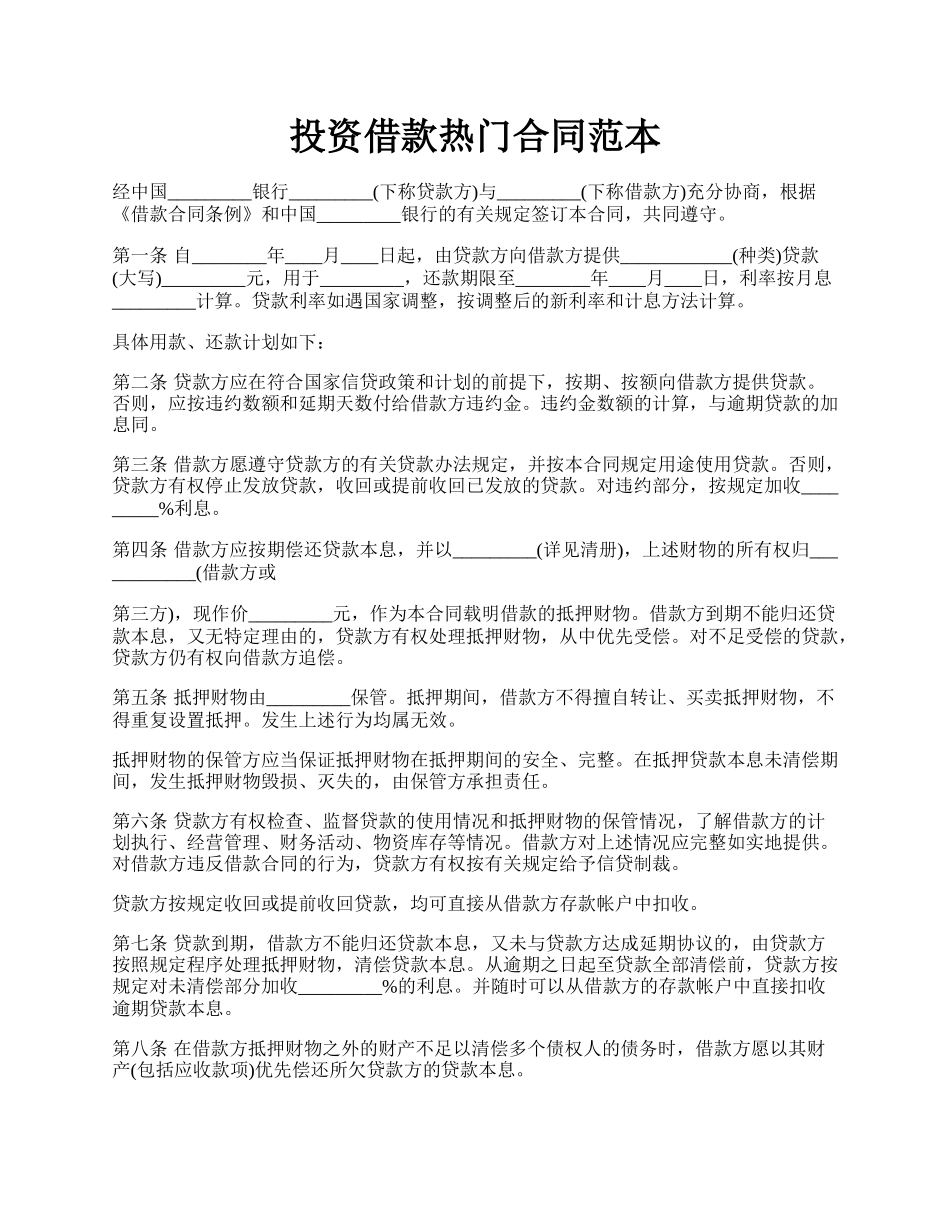 投资借款热门合同范本

经中国_________银行_________(下称贷款方)与_________(下称借款方)充分协商，根据《借款合同条例》和中国_________银行的有关规定签订本合同，共同遵守。

第一条 自________年____月____日起，由贷款方向借款方提供____________(种类)贷款(大写)_________元，用于_________，还款期限至________年____月____日，利率按月息_________计算。贷款利率如遇国家调整，按调整后的新利率和计息方法计算。

具体用款、还款计划如下：

第二条 贷款方应在符合国家信贷政策和计划的前提下，按期、按额向借款方提供贷款。否则，应按违约数额和延期天数付给借款方违约金。违约金数额的计算，与逾期贷款的加息同。

第三条 借款方愿遵守贷款方的有关贷款办法规定，并按本合同规定用途使用贷款。否则，贷款方有权停止发放贷款，收回或提前收回已发放的贷款。对违约部分，按规定加收_________%利息。

第四条 借款方应按期偿还贷款本息，并以_________(详见清册)，上述财物的所有权归____________(借款方或

第三方)，现作价_________元，作为本合同载明借款的抵押财物。借款方到期不能归还贷款本息，又无特定理由的，贷款方有权处理抵押财物，从中优先受偿。对不足受偿的贷款，贷款方仍有权向借款方追偿。

第五条 抵押财物由_________保管。抵押期间，借款方不得擅自转让、买卖抵押财物，不得重复设置抵押。发生上述行为均属无效。

抵押财物的保管方应当保证抵押财物在抵押期间的安全、完整。在抵押贷款本息未清偿期间，发生抵押财物毁损、灭失的，由保管方承担责任。

第六条 贷款方有权检查、监督贷款的使用情况和抵押财物的保管情况，了解借款方的计划执行、经营管理、财务活动、物资库存等情况。借款方对上述情况应完整如实地提供。对借款方违反借款合同的行为，贷款方有权按有关规定给予信贷制裁。

贷款方按规定收回或提前收回贷款，均可直接从借款方存款帐户中扣收。

第七条 贷款到期，借款方不能归还贷款本息，又未与贷款方达成延期协议的，由贷款方按照规定程序处理抵押财物，清偿贷款本息。从逾期之日起至贷款全部清偿前，贷款方按规定对未清偿部分加收_________%的利息。并随时可以从借款方的存款帐户中直接扣收逾期贷款本息。

第八条 在借款方抵押财物之外的财产不足以清偿多个债权人的债务时，借款方愿以其财产(包括应收款项)优先偿还所欠贷款方的贷款本息。